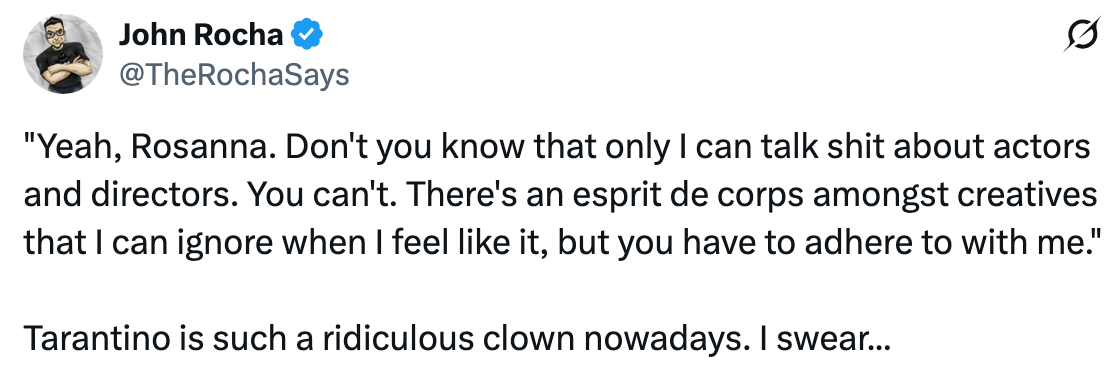 John Rocha
@TheRochaSays

"Yeah, Rosanna. Don't you know that only I can talk shit about actors and directors. You can't. There's an esprit de corps amongst creatives that I can ignore when I feel like it, but you have to adhere to with me."

Tarantino is such a ridiculous clown nowadays. I swear...